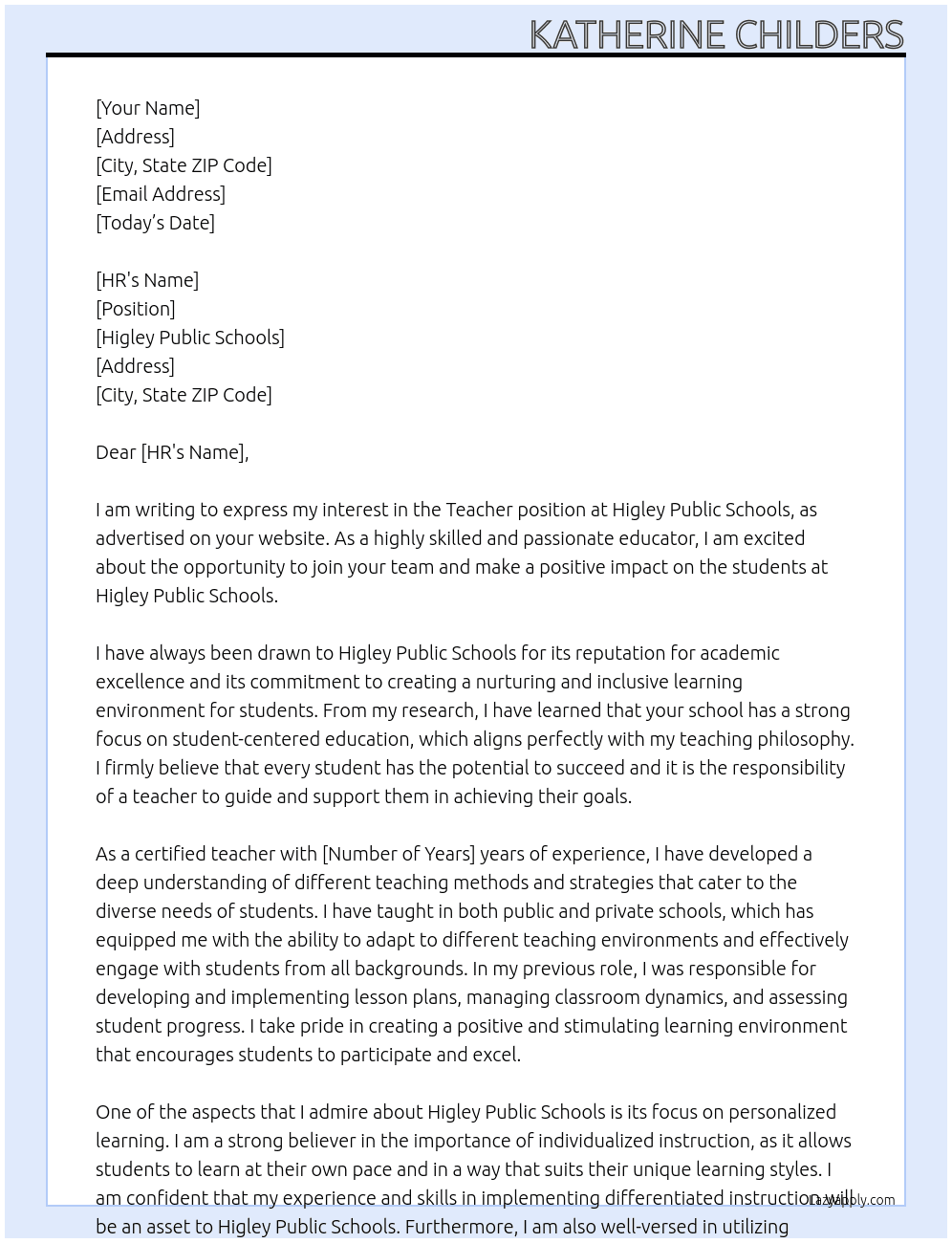 KATHERINE CHILDERS

[Your Name]
[Address]
[City, State ZIP Code]
[Email Address]
[Today's Date]

[HR's Name]
[Position]
[Higley Public Schools]
[Address]
[City, State ZIP Code]

Dear [HR's Name],

I am writing to express my interest in the Teacher position at Higley Public Schools, as advertised on your website. As a highly skilled and passionate educator, I am excited about the opportunity to join your team and make a positive impact on the students at Higley Public Schools.

I have always been drawn to Higley Public Schools for its reputation for academic excellence and its commitment to creating a nurturing and inclusive learning environment for students. From my research, I have learned that your school has a strong focus on student-centered education, which aligns perfectly with my teaching philosophy. I firmly believe that every student has the potential to succeed and it is the responsibility of a teacher to guide and support them in achieving their goals.

As a certified teacher with [Number of Years] years of experience, I have developed a deep understanding of different teaching methods and strategies that cater to the diverse needs of students. I have taught in both public and private schools, which has equipped me with the ability to adapt to different teaching environments and effectively engage with students from all backgrounds. In my previous role, I was responsible for developing and implementing lesson plans, managing classroom dynamics, and assessing student progress. I take pride in creating a positive and stimulating learning environment that encourages students to participate and excel.

One of the aspects that I admire about Higley Public Schools is its focus on personalized learning. I am a strong believer in the importance of individualized instruction, as it allows students to learn at their own pace and in a way that suits their unique learning styles. I am confident that my experience and skills in implementing differentiated instruction will be an asset to Higley Public Schools. Furthermore, I am also well-versed in utilizing

LazyApply.com